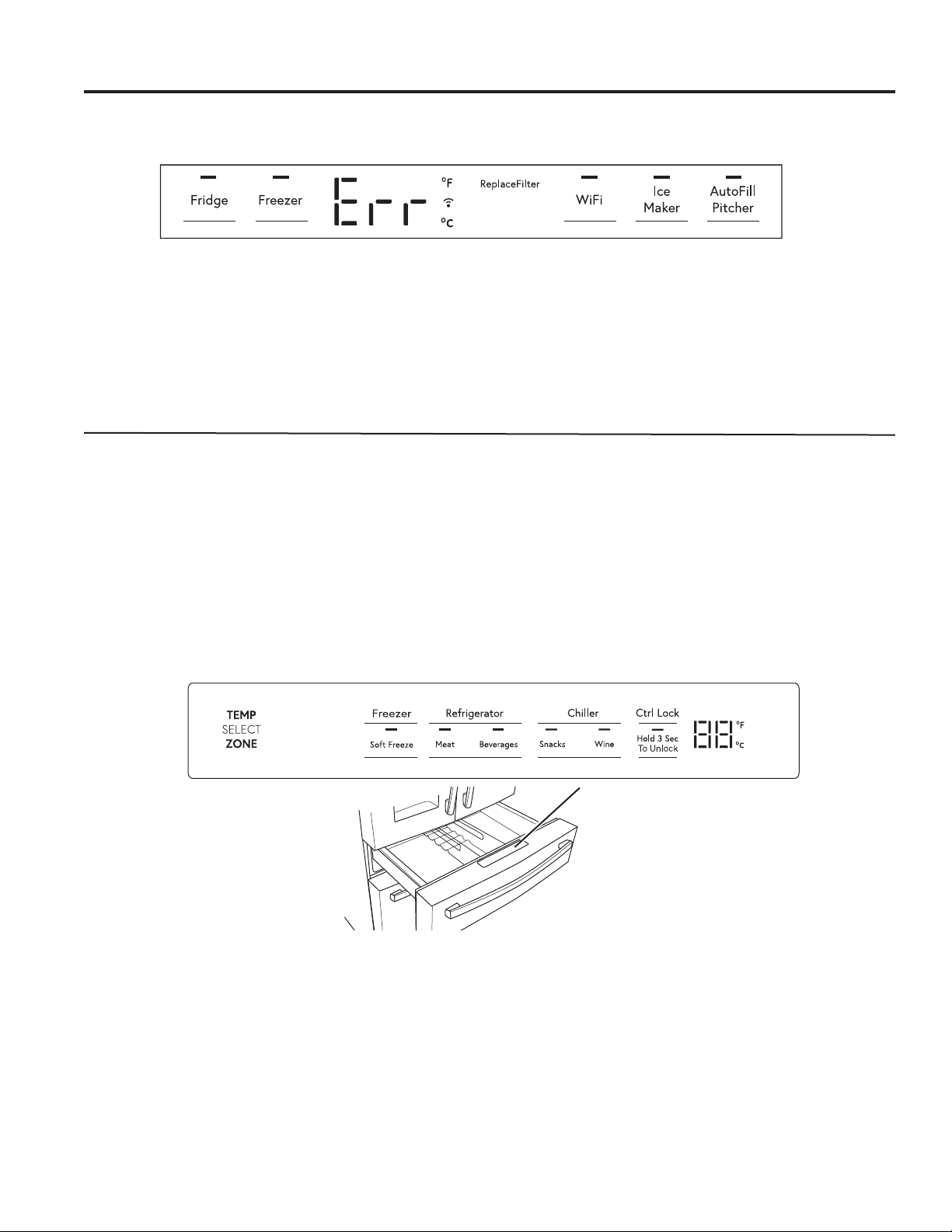 Fridge

Freezer

Err

°F

°C

ReplaceFilter

WiFi

Ice Maker

AutoFill Pitcher

TEMP
SELECT
ZONE

Freezer

Soft Freeze

Refrigerator

Meat

Beverages

Chiller

Snacks

Wine

Ctrl Lock

Hold 3 Sec To Unlock

88

°F

°C